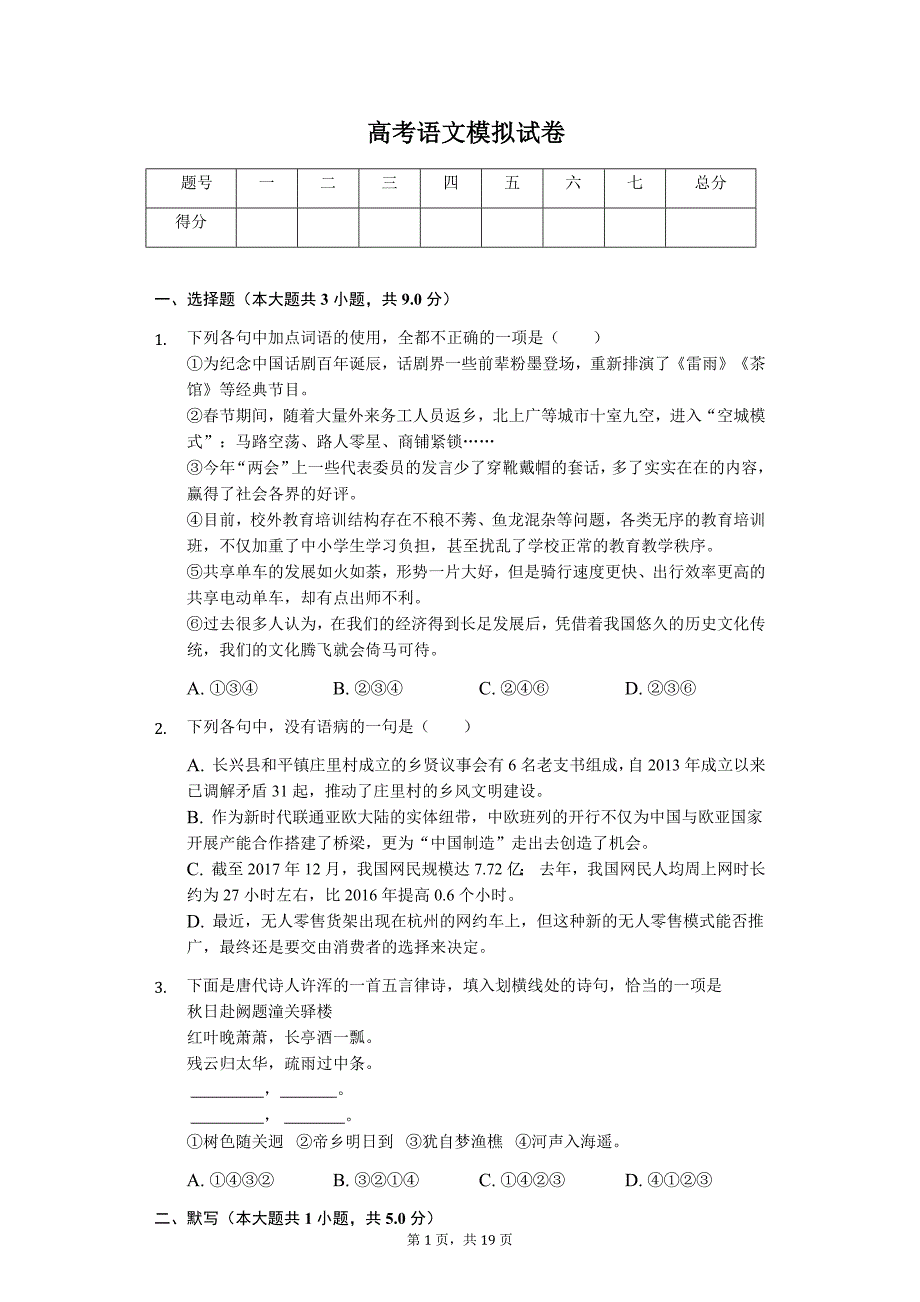 高考语文模拟试卷

| 题号 | 一 | 二 | 三 | 四 | 五 | 六 | 七 | 总分 |
|---|---|---|---|---|---|---|---|---|
| 得分 | | | | | | | | |

一、选择题（本大题共 3 小题，共 9.0 分）

1. 下列各句中加点词语的使用，全都不正确的一项是（　　）
①为纪念中国话剧百年诞辰，话剧界一些前辈粉墨登场，重新排演了《雷雨》《茶馆》等经典节目。
②春节期间，随着大量外来务工人员返乡，北上广等城市十室九空，进入“空城模式”：马路空荡、路人零星、商铺紧锁……
③今年“两会”上一些代表委员的发言少了穿靴戴帽的套话，多了实实在在的内容，赢得了社会各界的好评。
④目前，校外教育培训结构存在不稂不莠、鱼龙混杂等问题，各类无序的教育培训班，不仅加重了中小学生学习负担，甚至扰乱了学校正常的教育教学秩序。
⑤共享单车的发展如火如荼，形势一片大好，但是骑行速度更快、出行效率更高的共享电动单车，却有点出师不利。
⑥过去很多人认为，在我们的经济得到长足发展后，凭借着我国悠久的历史文化传统，我们的文化腾飞就会倚马可待。

A. ①③④　　B. ②③④　　C. ②④⑥　　D. ②③⑥

2. 下列各句中，没有语病的一句是（　　）

A. 长兴县和平镇庄里村成立的乡贤议事会有 6 名老支书组成，自 2013 年成立以来已调解矛盾 31 起，推动了庄里村的乡风文明建设。
B. 作为新时代联通亚欧大陆的实体纽带，中欧班列的开行不仅为中国与欧亚国家开展产能合作搭建了桥梁，更为“中国制造”走出去创造了机会。
C. 截至 2017 年 12 月，我国网民规模达 7.72 亿；去年，我国网民人均周上网时长约为 27 小时左右，比 2016 年提高 0.6 个小时。
D. 最近，无人零售货架出现在杭州的网约车上，但这种新的无人零售模式能否推广，最终还是要交由消费者的选择来决定。

3. 下面是唐代诗人许浑的一首五言律诗，填入划横线处的诗句，恰当的一项是
秋日赴阙题潼关驿楼
红叶晚萧萧，长亭酒一瓢。
残云归太华，疏雨过中条。
________，________。
________，________。
①树色随关迥 ②帝乡明日到 ③犹自梦渔樵 ④河声入海遥。

A. ①④③②　　B. ③②①④　　C. ①④②③　　D. ④①②③

二、默写（本大题共 1 小题，共 5.0 分）

第 1 页，共 19 页